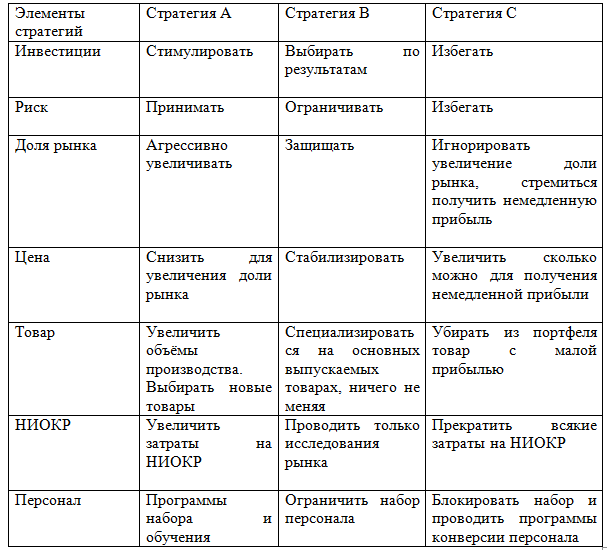 | Элементы стратегий | Стратегия А | Стратегия В | Стратегия С |
|---|---|---|---|
| Инвестиции | Стимулировать | Выбирать по результатам | Избегать |
| Риск | Принимать | Ограничивать | Избегать |
| Доля рынка | Агрессивно увеличивать | Защищать | Игнорировать увеличение доли рынка, стремиться получить немедленную прибыль |
| Цена | Снизить для увеличения доли рынка | Стабилизировать | Увеличить сколько можно для получения немедленной прибыли |
| Товар | Увеличить объёмы производства. Выбирать новые товары | Специализироваться на основных выпускаемых товарах, ничего не меняя | Убирать из портфеля товар с малой прибылью |
| НИОКР | Увеличить затраты на НИОКР | Проводить только исследования рынка | Прекратить всякие затраты на НИОКР |
| Персонал | Программы набора и обучения | Ограничить набор персонала | Блокировать набор и проводить программы конверсии персонала |